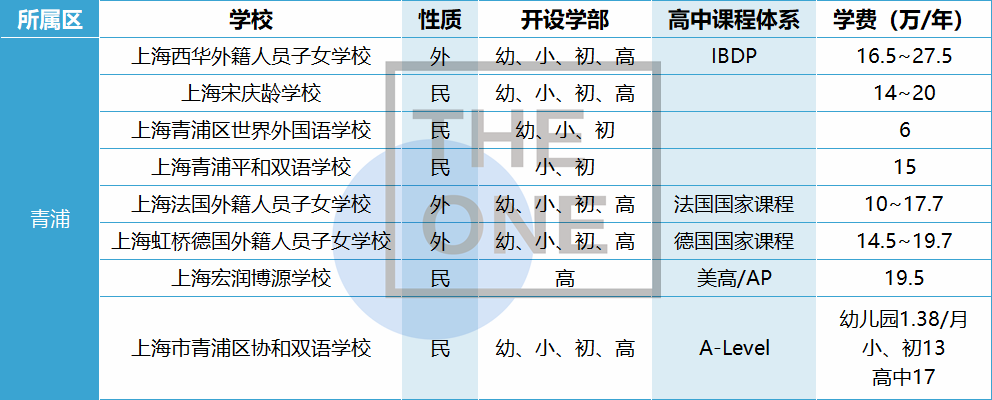 | 所属区 | 学校 | 性质 | 开设学部 | 高中课程体系 | 学费（万/年） |
|---|---|---|---|---|---|
| 青浦 | 上海西华外籍人员子女学校 | 外 | 幼、小、初、高 | IBDP | 16.5~27.5 |
|  | 上海宋庆龄学校 | 民 | 幼、小、初、高 |  | 14~20 |
|  | 上海青浦区世界外国语学校 | 民 | 幼、小、初 |  | 6 |
|  | 上海青浦平和双语学校 | 民 | 小、初 |  | 15 |
|  | 上海法国外籍人员子女学校 | 外 | 幼、小、初、高 | 法国国家课程 | 10~17.7 |
|  | 上海虹桥德国外籍人员子女学校 | 外 | 幼、小、初、高 | 德国国家课程 | 14.5~19.7 |
|  | 上海宏润博源学校 | 民 | 高 | 美高/AP | 19.5 |
|  | 上海市青浦区协和双语学校 | 民 | 幼、小、初、高 | A-Level | 幼儿园1.38/月 小、初13 高中17 |

THE ONE